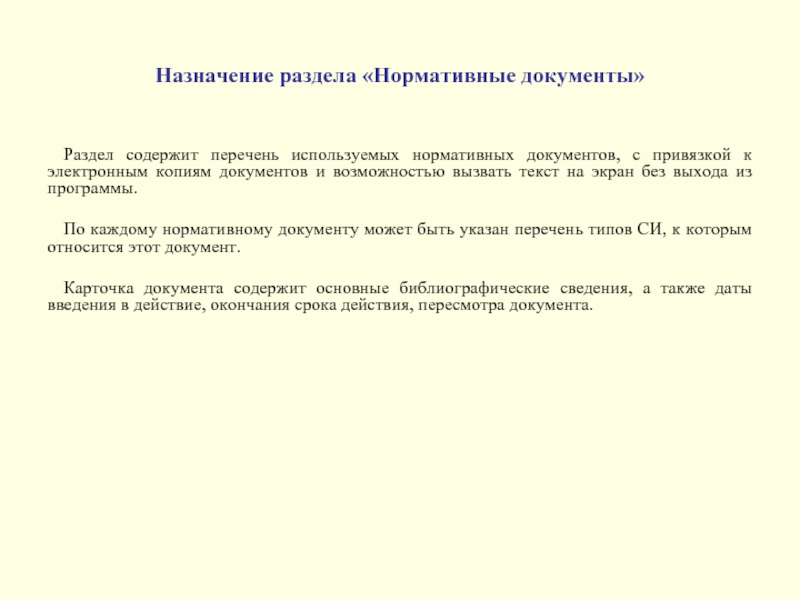 Назначение раздела «Нормативные документы»

Раздел содержит перечень используемых нормативных документов, с привязкой к электронным копиям документов и возможностью вызвать текст на экран без выхода из программы.

По каждому нормативному документу может быть указан перечень типов СИ, к которым относится этот документ.

Карточка документа содержит основные библиографические сведения, а также даты введения в действие, окончания срока действия, пересмотра документа.